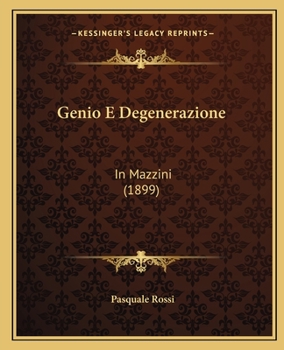 —KESSINGER'S LEGACY REPRINTS—

Genio E Degenerazione

In Mazzini
(1899)

Pasquale Rossi